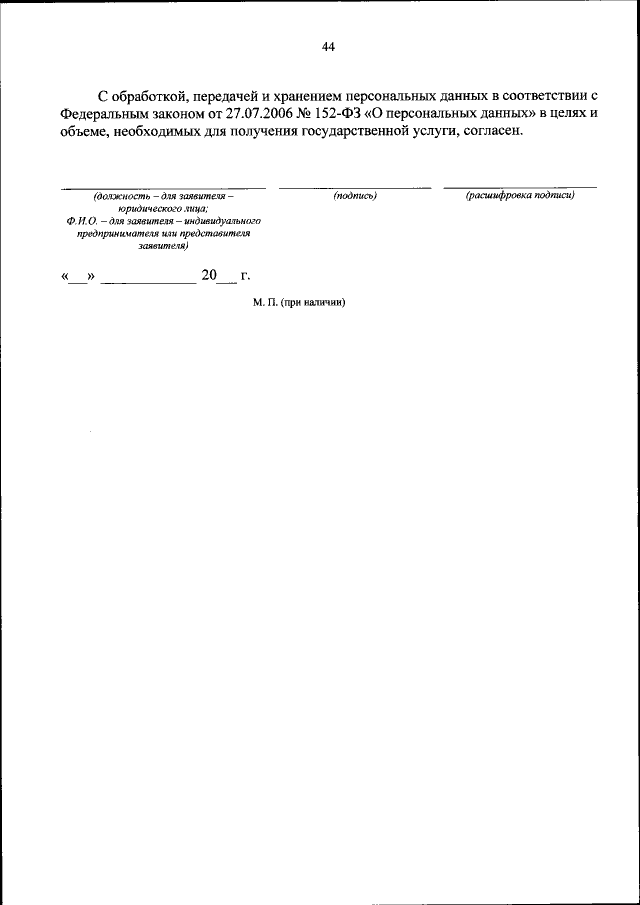 44

С обработкой, передачей и хранением персональных данных в соответствии с Федеральным законом от 27.07.2006 № 152-ФЗ «О персональных данных» в целях и объеме, необходимых для получения государственной услуги, согласен.

(должность – для заявителя – юридического лица; Ф.И.О. – для заявителя – индивидуального предпринимателя или представителя заявителя)

(подпись)

(расшифровка подписи)

«__» ____________ 20__ г.

М. П. (при наличии)